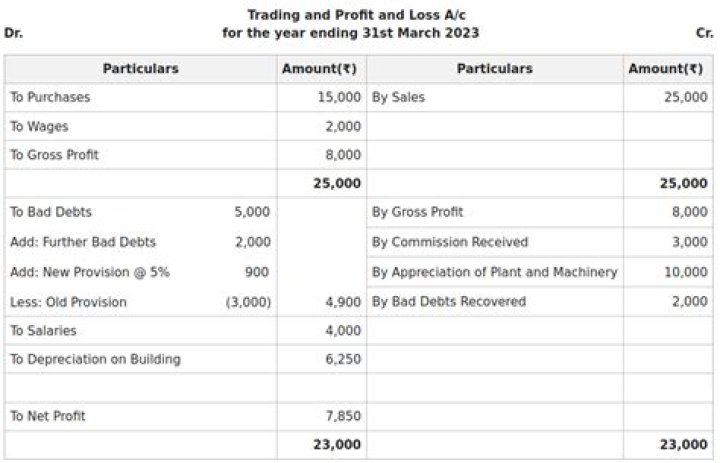 Trading and Profit and Loss A/c
Dr. for the year ending 31st March 2023 Cr.

| Particulars | | Amount(₹) | Particulars | Amount(₹) |
|---|---|---|---|---|
| To Purchases | | 15,000 | By Sales | 25,000 |
| To Wages | | 2,000 | | |
| To Gross Profit | | 8,000 | | |
| | | **25,000** | | **25,000** |
| To Bad Debts | 5,000 | | By Gross Profit | 8,000 |
| Add: Further Bad Debts | 2,000 | | By Commission Received | 3,000 |
| Add: New Provision @ 5% | 900 | | By Appreciation of Plant and Machinery | 10,000 |
| Less: Old Provision | (3,000) | 4,900 | By Bad Debts Recovered | 2,000 |
| To Salaries | | 4,000 | | |
| To Depreciation on Building | | 6,250 | | |
| | | | | |
| To Net Profit | | 7,850 | | |
| | | **23,000** | | **23,000** |